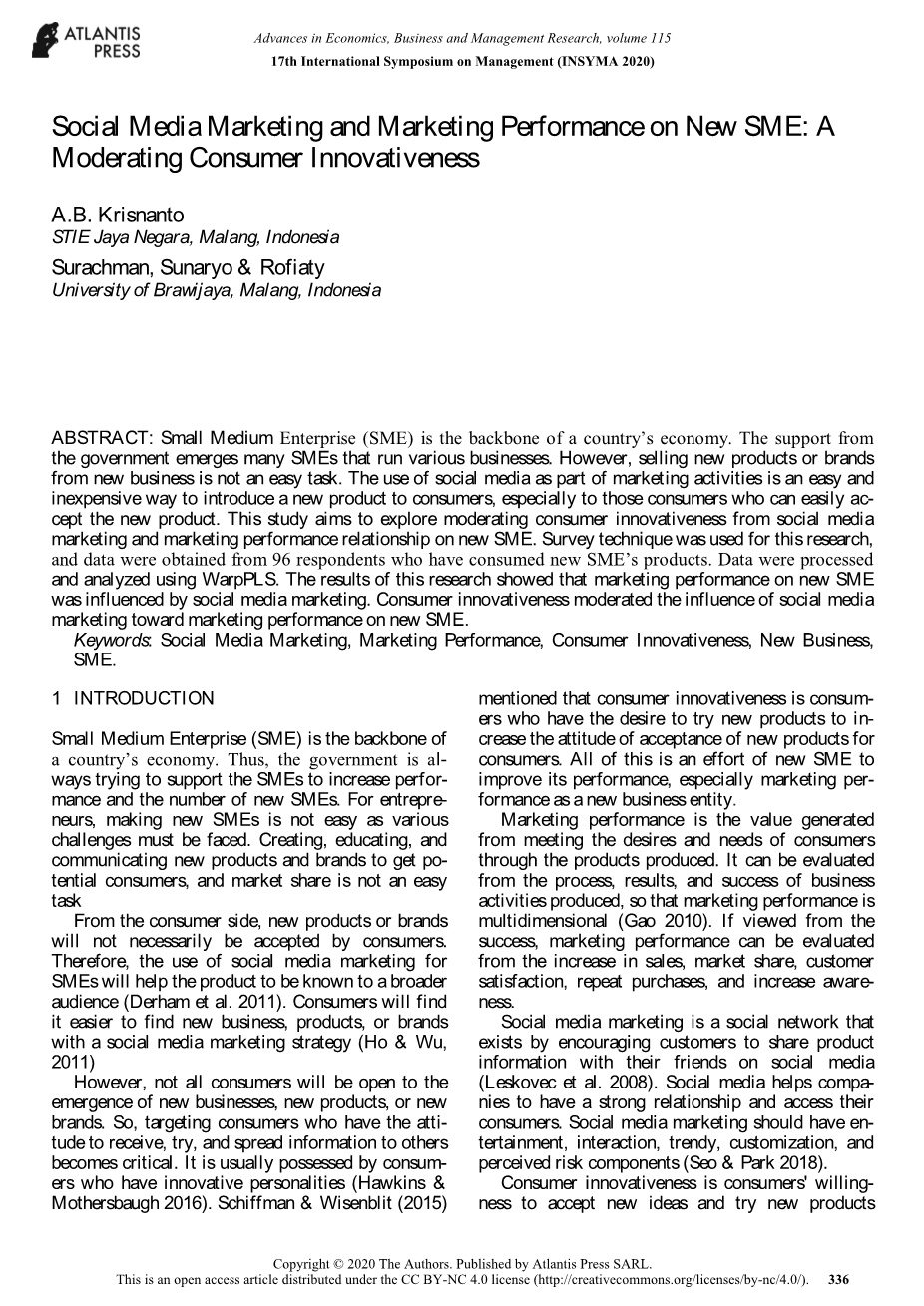 ATLANTIS PRESS

Advances in Economics, Business and Management Research, volume 115
17th International Symposium on Management (INSYMA 2020)

Social Media Marketing and Marketing Performance on New SME: A Moderating Consumer Innovativeness

A.B. Krisnanto
STIE Jaya Negara, Malang, Indonesia
Surachman, Sunaryo & Rofiaty
University of Brawijaya, Malang, Indonesia

ABSTRACT: Small Medium Enterprise (SME) is the backbone of a country's economy. The support from the government emerges many SMEs that run various businesses. However, selling new products or brands from new business is not an easy task. The use of social media as part of marketing activities is an easy and inexpensive way to introduce a new product to consumers, especially to those consumers who can easily accept the new product. This study aims to explore moderating consumer innovativeness from social media marketing and marketing performance relationship on new SME. Survey technique was used for this research, and data were obtained from 96 respondents who have consumed new SME's products. Data were processed and analyzed using WarpPLS. The results of this research showed that marketing performance on new SME was influenced by social media marketing. Consumer innovativeness moderated the influence of social media marketing toward marketing performance on new SME.
Keywords: Social Media Marketing, Marketing Performance, Consumer Innovativeness, New Business, SME.

1 INTRODUCTION

Small Medium Enterprise (SME) is the backbone of a country's economy. Thus, the government is always trying to support the SMEs to increase performance and the number of new SMEs. For entrepreneurs, making new SMEs is not easy as various challenges must be faced. Creating, educating, and communicating new products and brands to get potential consumers, and market share is not an easy task
From the consumer side, new products or brands will not necessarily be accepted by consumers. Therefore, the use of social media marketing for SMEs will help the product to be known to a broader audience (Derham et al. 2011). Consumers will find it easier to find new business, products, or brands with a social media marketing strategy (Ho & Wu, 2011)
However, not all consumers will be open to the emergence of new businesses, new products, or new brands. So, targeting consumers who have the attitude to receive, try, and spread information to others becomes critical. It is usually possessed by consumers who have innovative personalities (Hawkins & Mothersbaugh 2016). Schiffman & Wisenblit (2015) mentioned that consumer innovativeness is consumers who have the desire to try new products to increase the attitude of acceptance of new products for consumers. All of this is an effort of new SME to improve its performance, especially marketing performance as a new business entity.
Marketing performance is the value generated from meeting the desires and needs of consumers through the products produced. It can be evaluated from the process, results, and success of business activities produced, so that marketing performance is multidimensional (Gao 2010). If viewed from the success, marketing performance can be evaluated from the increase in sales, market share, customer satisfaction, repeat purchases, and increase awareness.
Social media marketing is a social network that exists by encouraging customers to share product information with their friends on social media (Leskovec et al. 2008). Social media helps companies to have a strong relationship and access their consumers. Social media marketing should have entertainment, interaction, trendy, customization, and perceived risk components (Seo & Park 2018).
Consumer innovativeness is consumers' willingness to accept new ideas and try new products

Copyright © 2020 The Authors. Published by Atlantis Press SARL.
This is an open access article distributed under the CC BY-NC 4.0 license (http://creativecommons.org/licenses/by-nc/4.0/). 336